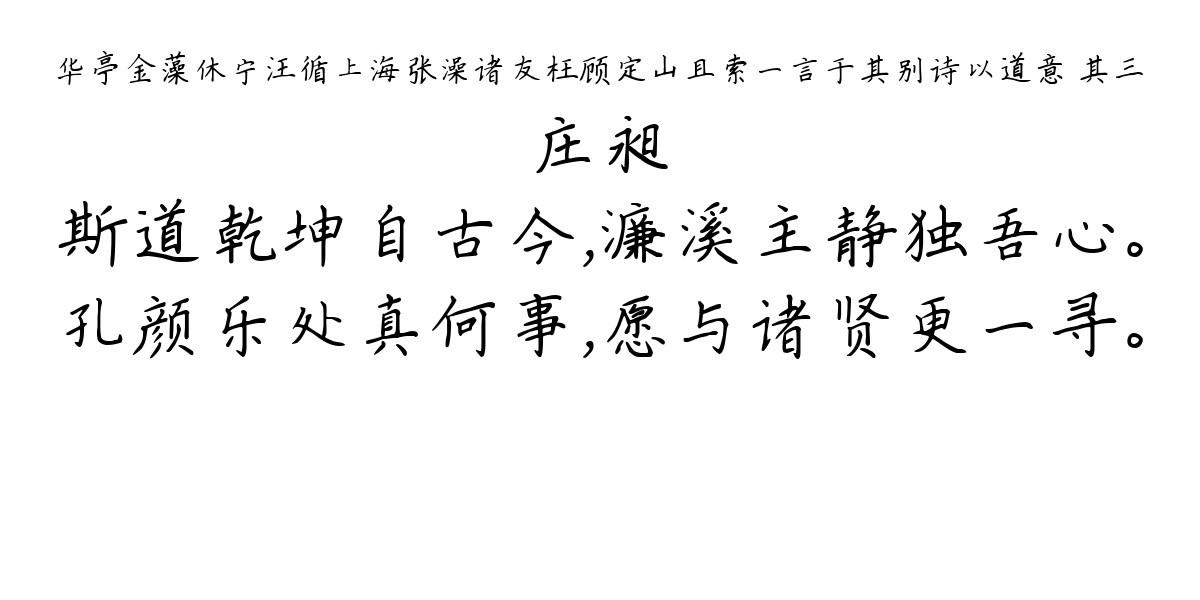 华亭金藻休宁汪循上海张澡诸友枉顾定山且索一言于其别诗以道意 其三

庄昶

斯道乾坤自古今,濂溪主静独吾心。
孔颜乐处真何事,愿与诸贤更一寻。